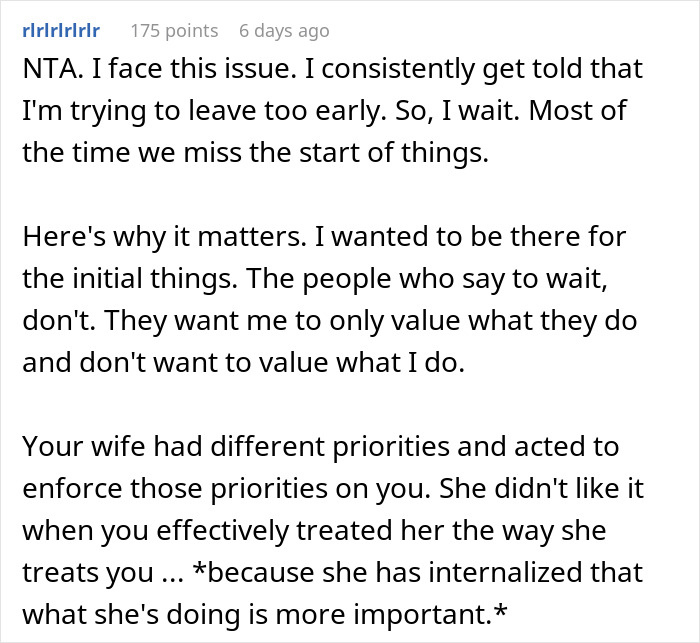 rlrlrlrlrlr 175 points 6 days ago

NTA. I face this issue. I consistently get told that I'm trying to leave too early. So, I wait. Most of the time we miss the start of things.

Here's why it matters. I wanted to be there for the initial things. The people who say to wait, don't. They want me to only value what they do and don't want to value what I do.

Your wife had different priorities and acted to enforce those priorities on you. She didn't like it when you effectively treated her the way she treats you ... *because she has internalized that what she's doing is more important.*